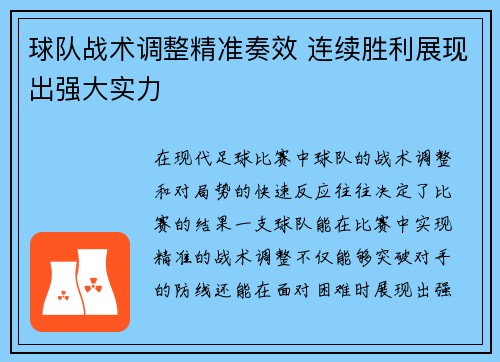 球队战术调整精准奏效 连续胜利展现出强大实力

在现代足球比赛中球队的战术调整和对局势的快速反应往往决定了比赛的结果一支球队能在比赛中实现精准的战术调整不仅能够突破对手的防线还能在面对困难时展现出强